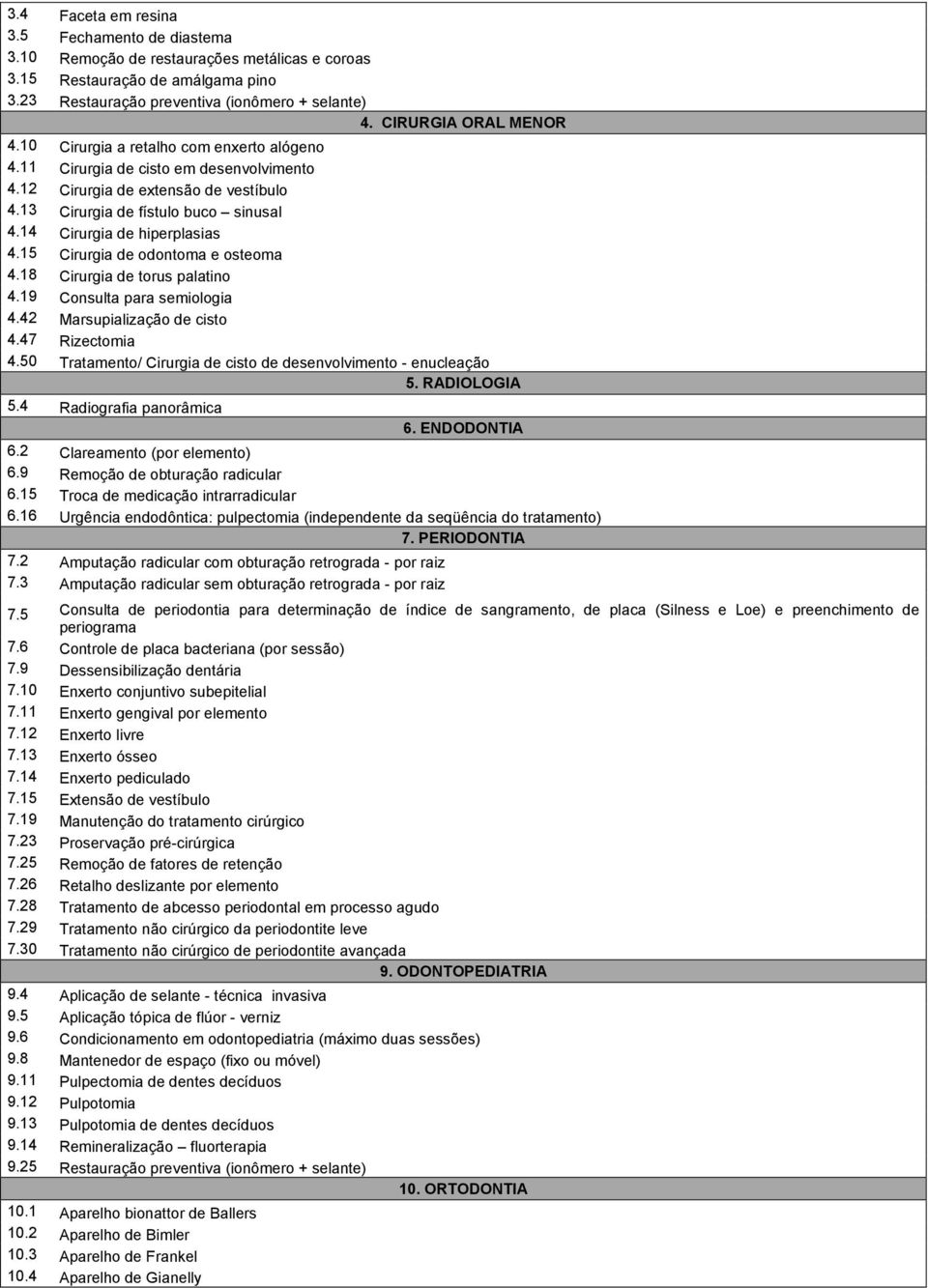 | | |
|---|---|
| 3.4 | Faceta em resina |
| 3.5 | Fechamento de diastema |
| 3.10 | Remoção de restaurações metálicas e coroas |
| 3.15 | Restauração de amálgama pino |
| 3.23 | Restauração preventiva (ionômero + selante) |
| | 4. CIRURGIA ORAL MENOR |
| 4.10 | Cirurgia a retalho com enxerto alógeno |
| 4.11 | Cirurgia de cisto em desenvolvimento |
| 4.12 | Cirurgia de extensão de vestíbulo |
| 4.13 | Cirurgia de fístulo buco – sinusal |
| 4.14 | Cirurgia de hiperplasias |
| 4.15 | Cirurgia de odontoma e osteoma |
| 4.18 | Cirurgia de torus palatino |
| 4.19 | Consulta para semiologia |
| 4.42 | Marsupialização de cisto |
| 4.47 | Rizectomia |
| 4.50 | Tratamento/ Cirurgia de cisto de desenvolvimento - enucleação |
| | 5. RADIOLOGIA |
| 5.4 | Radiografia panorâmica |
| | 6. ENDODONTIA |
| 6.2 | Clareamento (por elemento) |
| 6.9 | Remoção de obturação radicular |
| 6.15 | Troca de medicação intrarradicular |
| 6.16 | Urgência endodôntica: pulpectomia (independente da seqüência do tratamento) |
| | 7. PERIODONTIA |
| 7.2 | Amputação radicular com obturação retrograda - por raiz |
| 7.3 | Amputação radicular sem obturação retrograda - por raiz |
| 7.5 | Consulta de periodontia para determinação de índice de sangramento, de placa (Silness e Loe) e preenchimento de periograma |
| 7.6 | Controle de placa bacteriana (por sessão) |
| 7.9 | Dessensibilização dentária |
| 7.10 | Enxerto conjuntivo subepitelial |
| 7.11 | Enxerto gengival por elemento |
| 7.12 | Enxerto livre |
| 7.13 | Enxerto ósseo |
| 7.14 | Enxerto pediculado |
| 7.15 | Extensão de vestíbulo |
| 7.19 | Manutenção do tratamento cirúrgico |
| 7.23 | Proservação pré-cirúrgica |
| 7.25 | Remoção de fatores de retenção |
| 7.26 | Retalho deslizante por elemento |
| 7.28 | Tratamento de abcesso periodontal em processo agudo |
| 7.29 | Tratamento não cirúrgico da periodontite leve |
| 7.30 | Tratamento não cirúrgico de periodontite avançada |
| | 9. ODONTOPEDIATRIA |
| 9.4 | Aplicação de selante - técnica invasiva |
| 9.5 | Aplicação tópica de flúor - verniz |
| 9.6 | Condicionamento em odontopediatria (máximo duas sessões) |
| 9.8 | Mantenedor de espaço (fixo ou móvel) |
| 9.11 | Pulpectomia de dentes decíduos |
| 9.12 | Pulpotomia |
| 9.13 | Pulpotomia de dentes decíduos |
| 9.14 | Remineralização – fluorterapia |
| 9.25 | Restauração preventiva (ionômero + selante) |
| | 10. ORTODONTIA |
| 10.1 | Aparelho bionattor de Ballers |
| 10.2 | Aparelho de Bimler |
| 10.3 | Aparelho de Frankel |
| 10.4 | Aparelho de Gianelly |